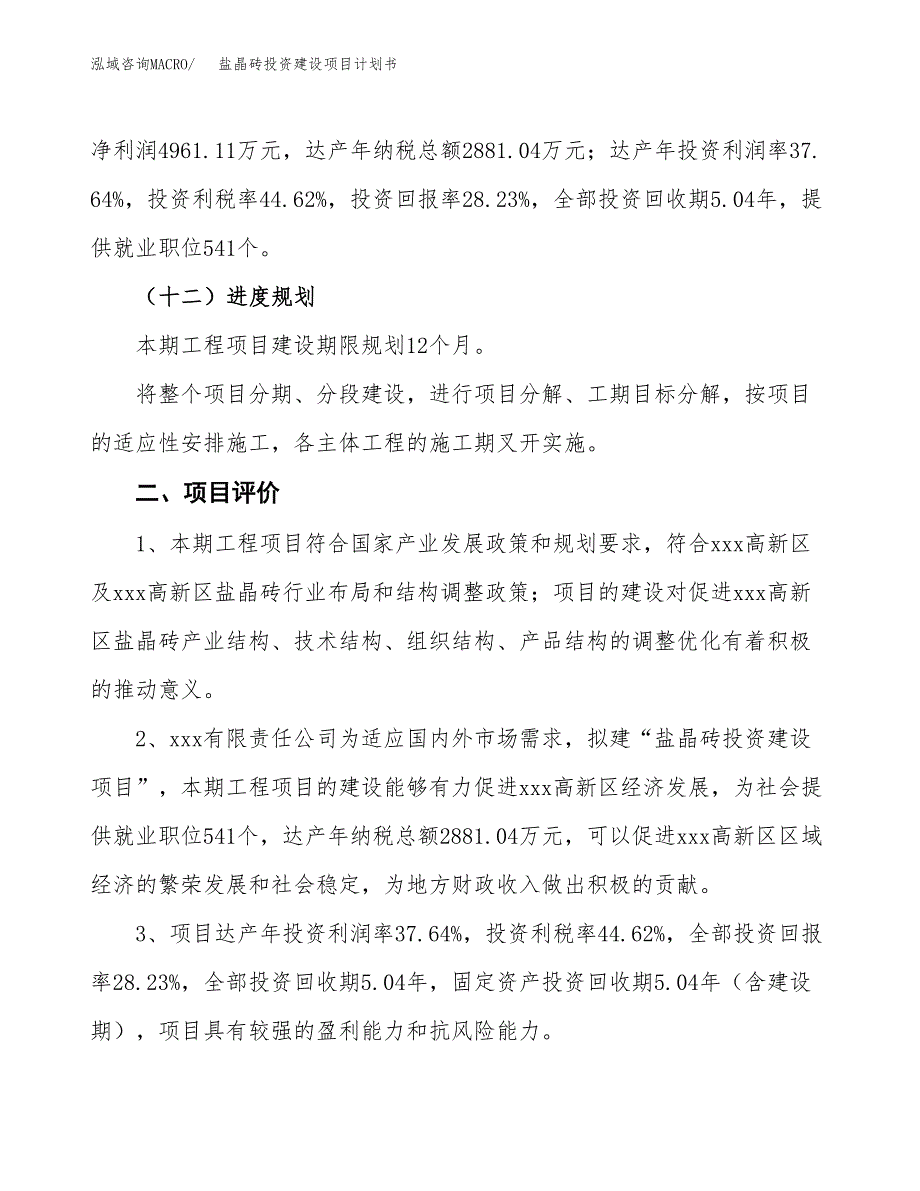 泓域咨询MACRO/　盐晶砖投资建设项目计划书

净利润4961.11万元，达产年纳税总额2881.04万元；达产年投资利润率37.64%，投资利税率44.62%，投资回报率28.23%，全部投资回收期5.04年，提供就业职位541个。

（十二）进度规划

本期工程项目建设期限规划12个月。

将整个项目分期、分段建设，进行项目分解、工期目标分解，按项目的适应性安排施工，各主体工程的施工期叉开实施。

二、项目评价

1、本期工程项目符合国家产业发展政策和规划要求，符合xxx高新区及xxx高新区盐晶砖行业布局和结构调整政策；项目的建设对促进xxx高新区盐晶砖产业结构、技术结构、组织结构、产品结构的调整优化有着积极的推动意义。

2、xxx有限责任公司为适应国内外市场需求，拟建“盐晶砖投资建设项目”，本期工程项目的建设能够有力促进xxx高新区经济发展，为社会提供就业职位541个，达产年纳税总额2881.04万元，可以促进xxx高新区区域经济的繁荣发展和社会稳定，为地方财政收入做出积极的贡献。

3、项目达产年投资利润率37.64%，投资利税率44.62%，全部投资回报率28.23%，全部投资回收期5.04年，固定资产投资回收期5.04年（含建设期），项目具有较强的盈利能力和抗风险能力。